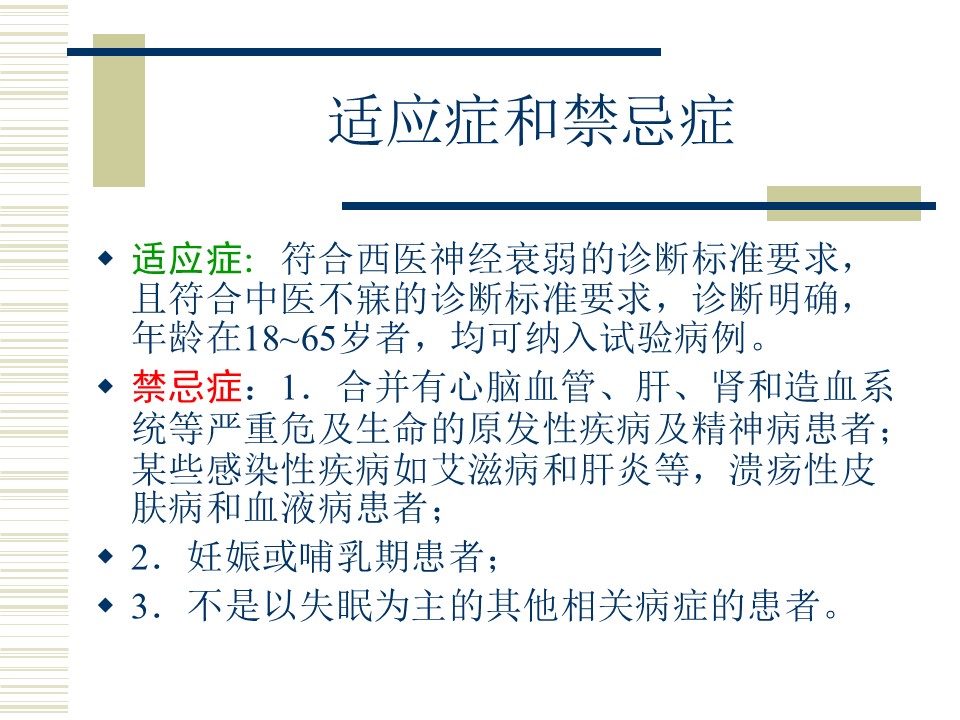 适应症和禁忌症

◆ 适应症: 符合西医神经衰弱的诊断标准要求，且符合中医不寐的诊断标准要求，诊断明确，年龄在18~65岁者，均可纳入试验病例。

◆ 禁忌症：1．合并有心脑血管、肝、肾和造血系统等严重危及生命的原发性疾病及精神病患者；某些感染性疾病如艾滋病和肝炎等，溃疡性皮肤病和血液病患者；

◆ 2．妊娠或哺乳期患者；

◆ 3．不是以失眠为主的其他相关病症的患者。